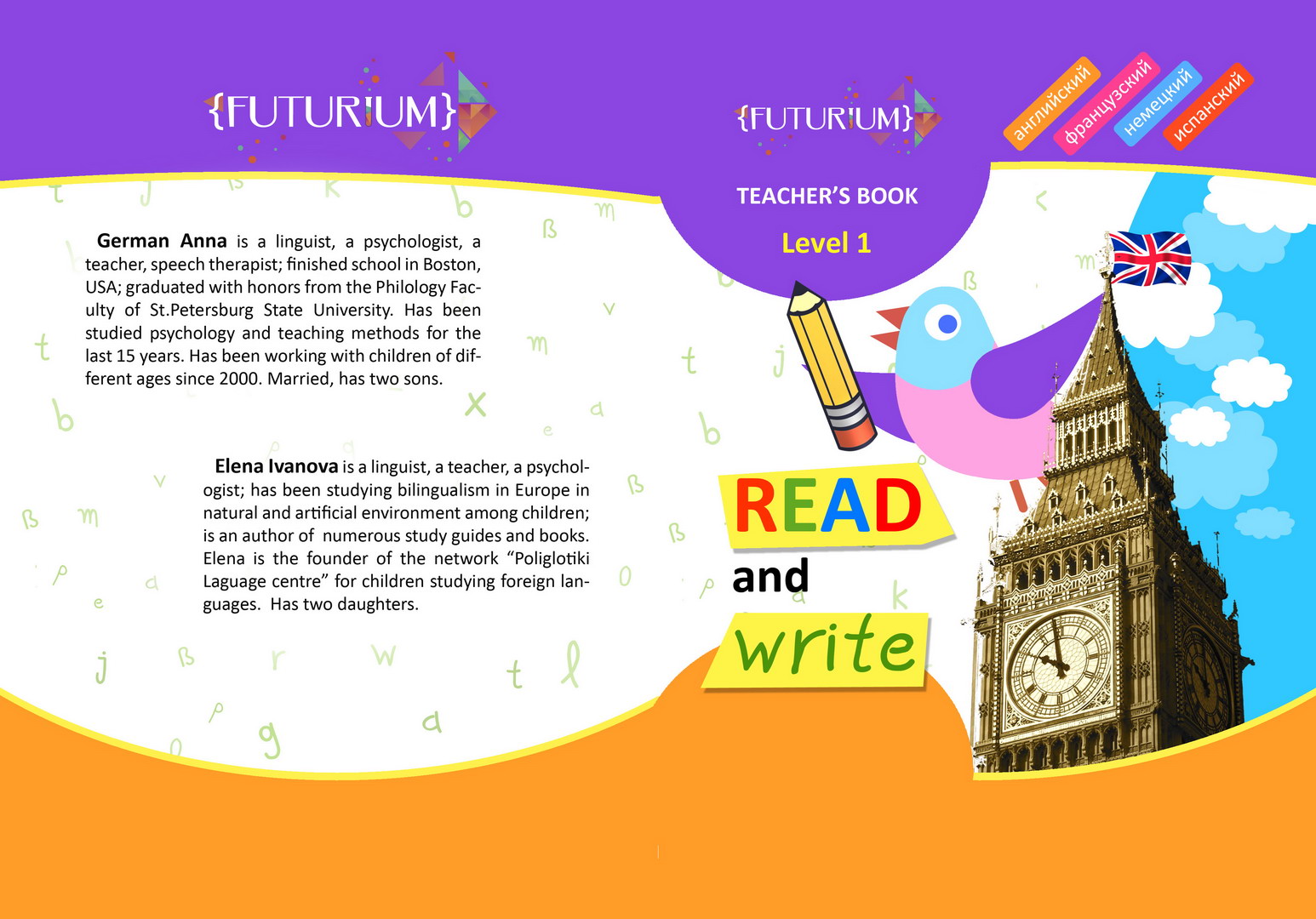 {FUTURIUM}

German Anna is a linguist, a psychologist, a teacher, speech therapist; finished school in Boston, USA; graduated with honors from the Philology Faculty of St.Petersburg State University. Has been studied psychology and teaching methods for the last 15 years. Has been working with children of different ages since 2000. Married, has two sons.

Elena Ivanova is a linguist, a teacher, a psychologist; has been studying bilingualism in Europe in natural and artificial environment among children; is an author of numerous study guides and books. Elena is the founder of the network "Poliglotiki Laguage centre" for children studying foreign languages. Has two daughters.

{FUTURIUM}

английский
французский
немецкий
испанский

TEACHER'S BOOK

Level 1

READ
and
write